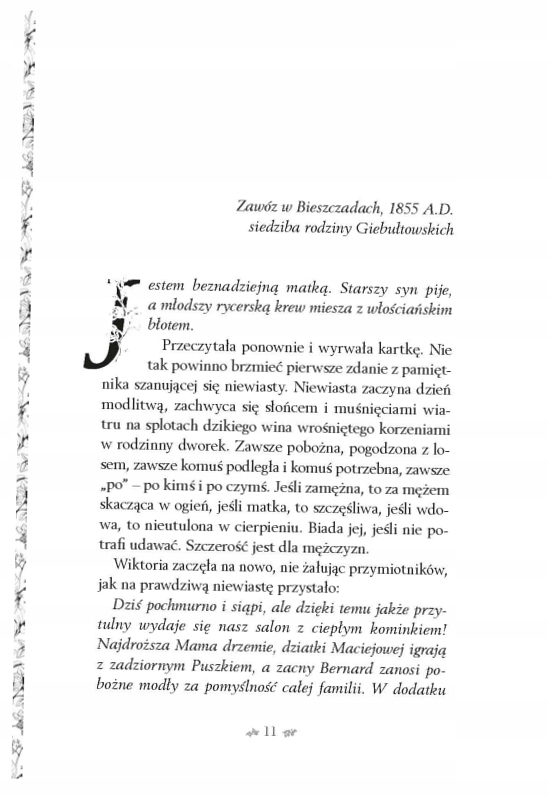 Zawóz w Bieszczadach, 1855 A.D.
siedziba rodziny Giebułtowskich

Jestem beznadziejną matką. Starszy syn pije, a młodszy rycerską krew miesza z włościańskim błotem.

Przeczytała ponownie i wyrwała kartkę. Nie tak powinno brzmieć pierwsze zdanie z pamiętnika szanującej się niewiasty. Niewiasta zaczyna dzień modlitwą, zachwyca się słońcem i muśnięciami wiatru na splotach dzikiego wina wrośniętego korzeniami w rodzinny dworek. Zawsze pobożna, pogodzona z losem, zawsze komuś podległa i komuś potrzebna, zawsze „po" – po kimś i po czymś. Jeśli zamężna, to za mężem skacząca w ogień, jeśli matka, to szczęśliwa, jeśli wdowa, to nieutulona w cierpieniu. Biada jej, jeśli nie potrafi udawać. Szczerość jest dla mężczyzn.

Wiktoria zaczęła na nowo, nie żałując przymiotników, jak na prawdziwą niewiastę przystało:

Dziś pochmurno i siąpi, ale dzięki temu jakże przytulny wydaje się nasz salon z ciepłym kominkiem! Najdroższa Mama drzemie, dziatki Maciejowej igrają z zadziornym Puszkiem, a zacny Bernard zanosi pobożne modły za pomyślność całej familii. W dodatku

11